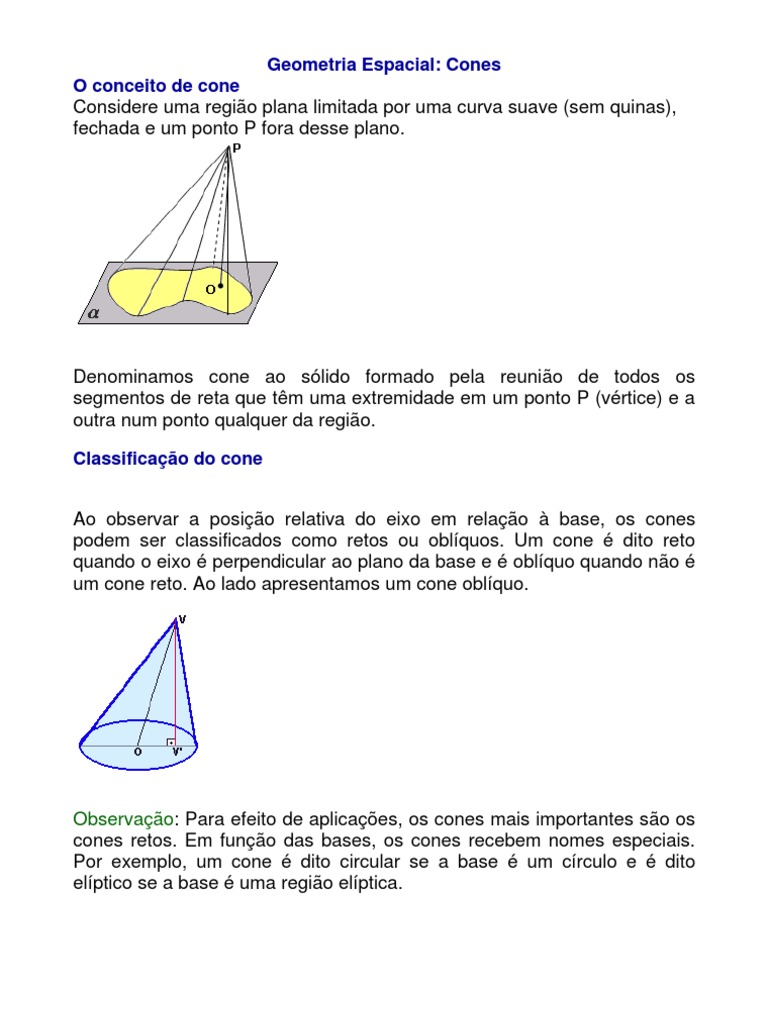 Geometria Espacial: Cones

O conceito de cone

Considere uma região plana limitada por uma curva suave (sem quinas), fechada e um ponto P fora desse plano.

P

O

$\alpha$

Denominamos cone ao sólido formado pela reunião de todos os segmentos de reta que têm uma extremidade em um ponto P (vértice) e a outra num ponto qualquer da região.

Classificação do cone

Ao observar a posição relativa do eixo em relação à base, os cones podem ser classificados como retos ou oblíquos. Um cone é dito reto quando o eixo é perpendicular ao plano da base e é oblíquo quando não é um cone reto. Ao lado apresentamos um cone oblíquo.

V

O V'

Observação: Para efeito de aplicações, os cones mais importantes são os cones retos. Em função das bases, os cones recebem nomes especiais. Por exemplo, um cone é dito circular se a base é um círculo e é dito elíptico se a base é uma região elíptica.